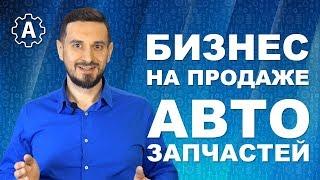 A

БИЗНЕС
НА ПРОДАЖЕ
АВТО
ЗАПЧАСТЕЙ